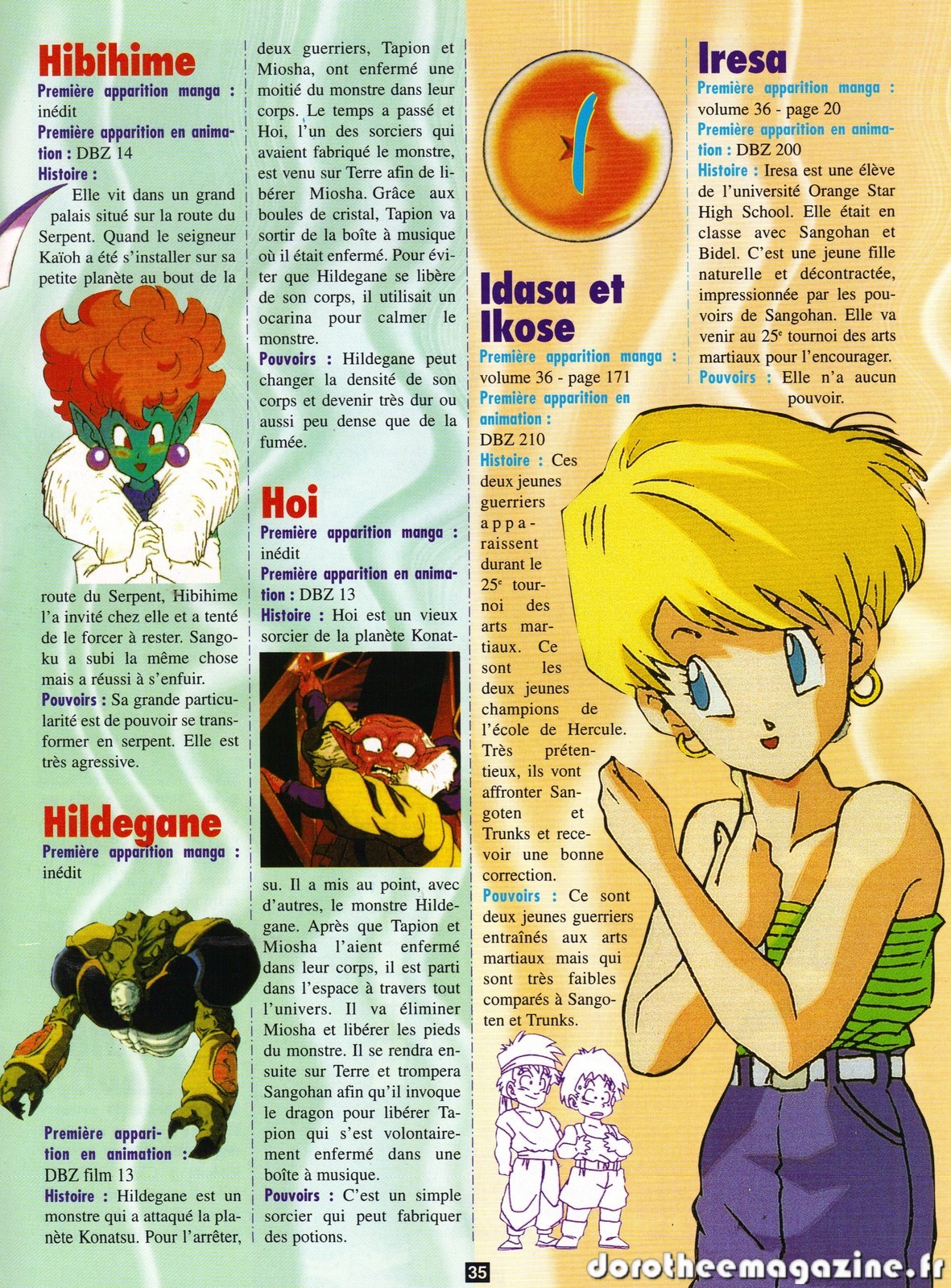 Hibihime

Première apparition manga : inédit

Première apparition en animation : DBZ 14

Histoire :

Elle vit dans un grand palais situé sur la route du Serpent. Quand le seigneur Kaïoh a été s'installer sur sa petite planète au bout de la route du Serpent, Hibihime l'a invité chez elle et a tenté de le forcer à rester. Sangoku a subi la même chose mais a réussi à s'enfuir.

Pouvoirs : Sa grande particularité est de pouvoir se transformer en serpent. Elle est très agressive.

Hildegane

Première apparition manga : inédit

Première apparition en animation : DBZ film 13

Histoire : Hildegane est un monstre qui a attaqué la planète Konatsu. Pour l'arrêter, deux guerriers, Tapion et Miosha, ont enfermé une moitié du monstre dans leur corps. Le temps a passé et Hoi, l'un des sorciers qui avaient fabriqué le monstre, est venu sur Terre afin de libérer Miosha. Grâce aux boules de cristal, Tapion va sortir de la boîte à musique où il était enfermé. Pour éviter que Hildegane se libère de son corps, il utilisait un ocarina pour calmer le monstre.

Pouvoirs : Hildegane peut changer la densité de son corps et devenir très dur ou aussi peu dense que de la fumée.

Hoi

Première apparition manga : inédit

Première apparition en animation : DBZ 13

Histoire : Hoi est un vieux sorcier de la planète Konatsu. Il a mis au point, avec d'autres, le monstre Hildegane. Après que Tapion et Miosha l'aient enfermé dans leur corps, il est parti dans l'espace à travers tout l'univers. Il va éliminer Miosha et libérer les pieds du monstre. Il se rendra ensuite sur Terre et trompera Sangohan afin qu'il invoque le dragon pour libérer Tapion qui s'est volontairement enfermé dans une boîte à musique.

Pouvoirs : C'est un simple sorcier qui peut fabriquer des potions.

Idasa et Ikose

Première apparition manga : volume 36 - page 171

Première apparition en animation : DBZ 210

Histoire : Ces deux jeunes guerriers apparaissent durant le 25e tournoi des arts martiaux. Ce sont les deux jeunes champions de l'école de Hercule. Très prétentieux, ils vont affronter Sangoten et Trunks et recevoir une bonne correction.

Pouvoirs : Ce sont deux jeunes guerriers entraînés aux arts martiaux mais qui sont très faibles comparés à Sangoten et Trunks.

Iresa

Première apparition manga : volume 36 - page 20

Première apparition en animation : DBZ 200

Histoire : Iresa est une élève de l'université Orange Star High School. Elle était en classe avec Sangohan et Bidel. C'est une jeune fille naturelle et décontractée, impressionnée par les pouvoirs de Sangohan. Elle va venir au 25e tournoi des arts martiaux pour l'encourager.

Pouvoirs : Elle n'a aucun pouvoir.

35

dorotheemagazine.fr